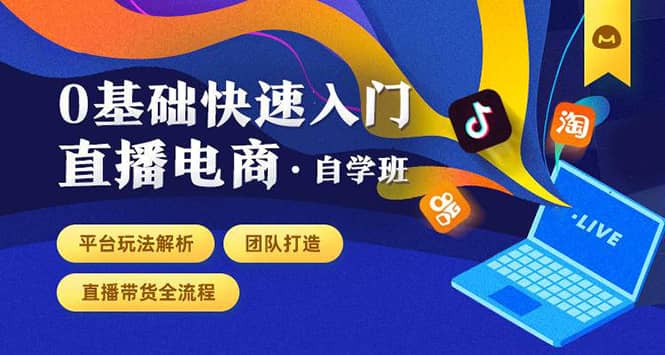 0基础快速入门
直播电商 · 自学班

平台玩法解析
团队打造
直播带货全流程

淘

·LIVE